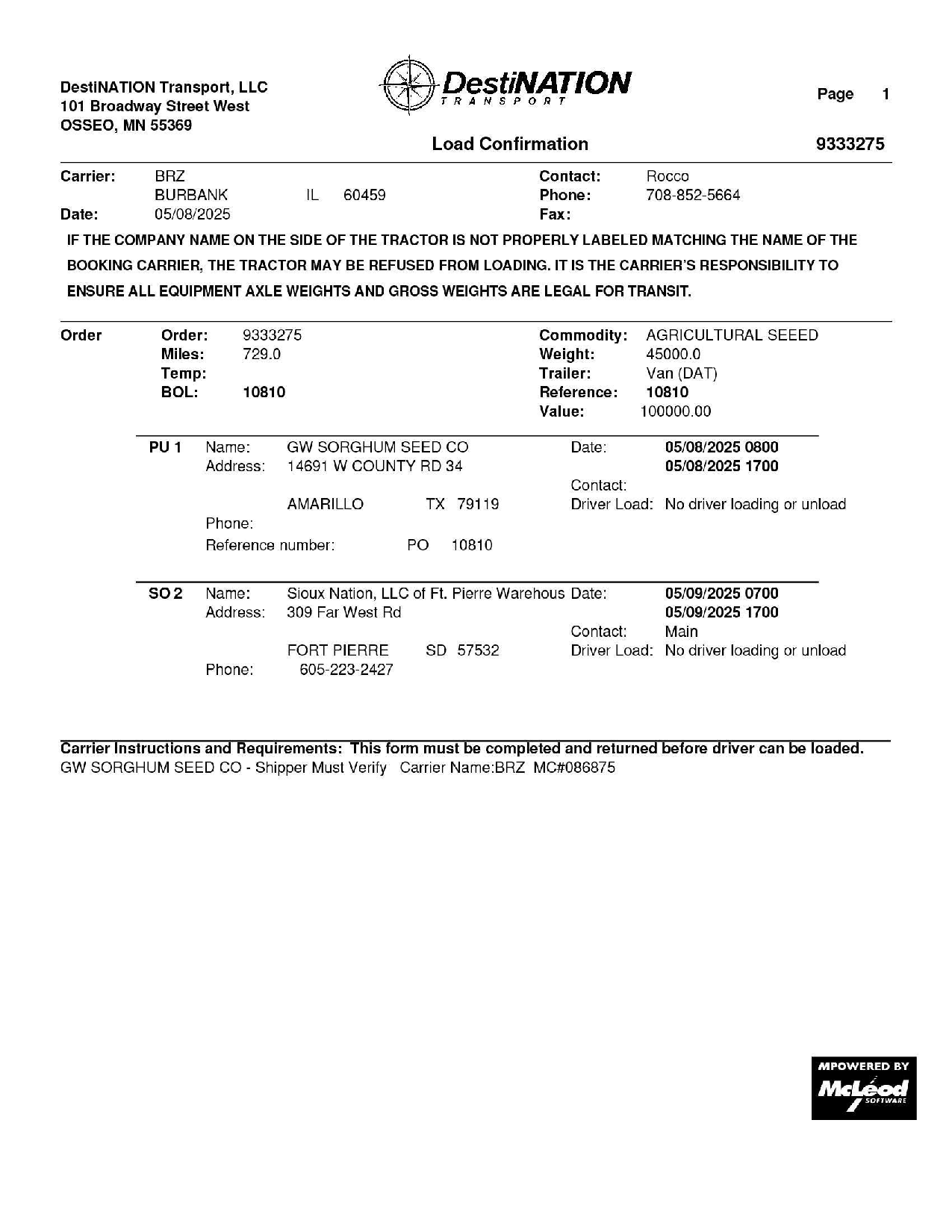 DestiNATION Transport, LLC
101 Broadway Street West
OSSEO, MN 55369

DestiNATION TRANSPORT

Page 1

Load Confirmation 9333275

Carrier: BRZ
BURBANK IL 60459
Date: 05/08/2025

Contact: Rocco
Phone: 708-852-5664
Fax:

IF THE COMPANY NAME ON THE SIDE OF THE TRACTOR IS NOT PROPERLY LABELED MATCHING THE NAME OF THE BOOKING CARRIER, THE TRACTOR MAY BE REFUSED FROM LOADING. IT IS THE CARRIER'S RESPONSIBILITY TO ENSURE ALL EQUIPMENT AXLE WEIGHTS AND GROSS WEIGHTS ARE LEGAL FOR TRANSIT.

Order
Order: 9333275
Miles: 729.0
Temp:
BOL: 10810

Commodity: AGRICULTURAL SEEED
Weight: 45000.0
Trailer: Van (DAT)
Reference: 10810
Value: 100000.00

PU 1 Name: GW SORGHUM SEED CO
Address: 14691 W COUNTY RD 34
AMARILLO TX 79119
Phone:
Reference number: PO 10810

Date: 05/08/2025 0800
05/08/2025 1700
Contact:
Driver Load: No driver loading or unload

SO 2 Name: Sioux Nation, LLC of Ft. Pierre Warehous
Address: 309 Far West Rd
FORT PIERRE SD 57532
Phone: 605-223-2427

Date: 05/09/2025 0700
05/09/2025 1700
Contact: Main
Driver Load: No driver loading or unload

Carrier Instructions and Requirements: This form must be completed and returned before driver can be loaded.
GW SORGHUM SEED CO - Shipper Must Verify Carrier Name:BRZ MC#086875

MPOWERED BY McLeod SOFTWARE